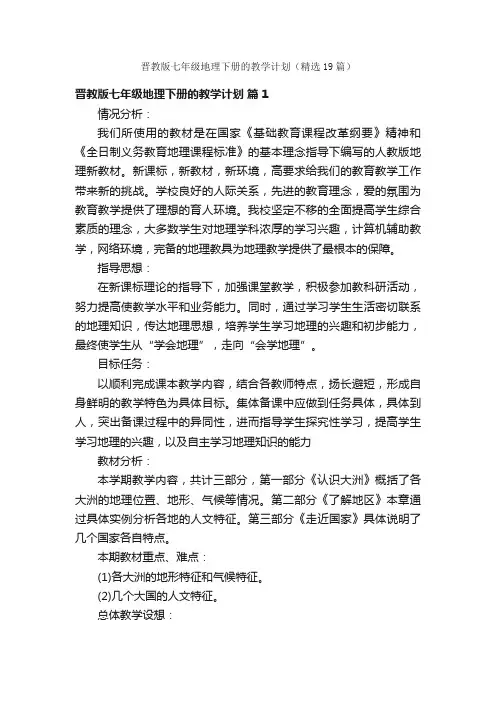 晋教版七年级地理下册的教学计划（精选19篇）

晋教版七年级地理下册的教学计划 篇1

情况分析：

我们所使用的教材是在国家《基础教育课程改革纲要》精神和《全日制义务教育地理课程标准》的基本理念指导下编写的人教版地理新教材。新课标，新教材，新环境，高要求给我们的教育教学工作带来新的挑战。学校良好的人际关系，先进的教育理念，爱的氛围为教育教学提供了理想的育人环境。我校坚定不移的全面提高学生综合素质的理念，大多数学生对地理学科浓厚的学习兴趣，计算机辅助教学，网络环境，完备的地理教具为地理教学提供了最根本的保障。

指导思想：

在新课标理论的指导下，加强课堂教学，积极参加教科研活动，努力提高使教学水平和业务能力。同时，通过学习学生生活密切联系的地理知识，传达地理思想，培养学生学习地理的兴趣和初步能力，最终使学生从“学会地理”，走向“会学地理”。

目标任务：

以顺利完成课本教学内容，结合各教师特点，扬长避短，形成自身鲜明的教学特色为具体目标。集体备课中应做到任务具体，具体到人，突出备课过程中的异同性，进而指导学生探究性学习，提高学生学习地理的兴趣，以及自主学习地理知识的能力

教材分析：

本学期教学内容，共计三部分，第一部分《认识大洲》概括了各大洲的地理位置、地形、气候等情况。第二部分《了解地区》本章通过具体实例分析各地的人文特征。第三部分《走近国家》具体说明了几个国家各自特点。

本期教材重点、难点：

(1)各大洲的地形特征和气候特征。

(2)几个大国的人文特征。

总体教学设想：